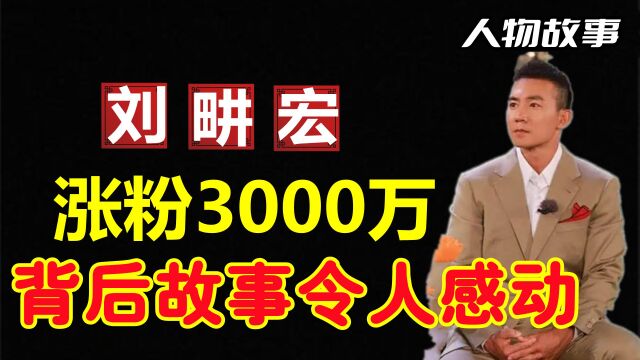 人物故事

刘畊宏

涨粉3000万

背后故事令人感动